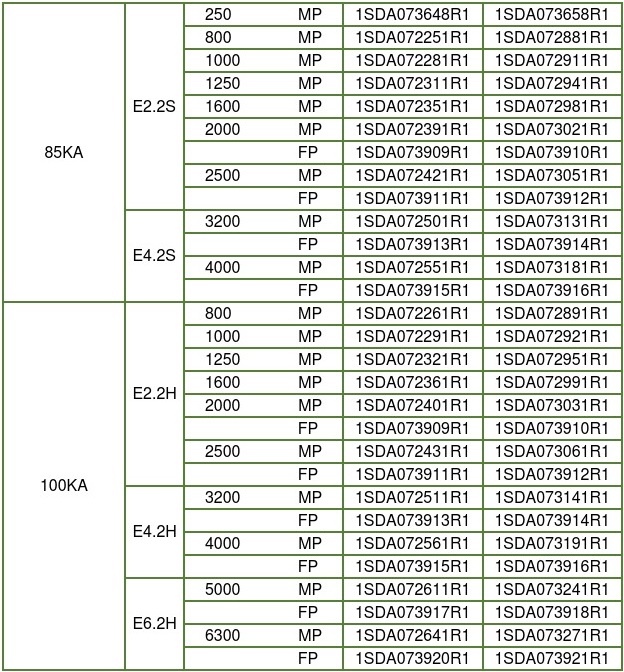 | | | | | | |
|---|---|---|---|---|---|
| 85KA | E2.2S | 250 | MP | 1SDA073648R1 | 1SDA073658R1 |
| | | 800 | MP | 1SDA072251R1 | 1SDA072881R1 |
| | | 1000 | MP | 1SDA072281R1 | 1SDA072911R1 |
| | | 1250 | MP | 1SDA072311R1 | 1SDA072941R1 |
| | | 1600 | MP | 1SDA072351R1 | 1SDA072981R1 |
| | | 2000 | MP | 1SDA072391R1 | 1SDA073021R1 |
| | | | FP | 1SDA073909R1 | 1SDA073910R1 |
| | | 2500 | MP | 1SDA072421R1 | 1SDA073051R1 |
| | | | FP | 1SDA073911R1 | 1SDA073912R1 |
| | E4.2S | 3200 | MP | 1SDA072501R1 | 1SDA073131R1 |
| | | | FP | 1SDA073913R1 | 1SDA073914R1 |
| | | 4000 | MP | 1SDA072551R1 | 1SDA073181R1 |
| | | | FP | 1SDA073915R1 | 1SDA073916R1 |
| 100KA | E2.2H | 800 | MP | 1SDA072261R1 | 1SDA072891R1 |
| | | 1000 | MP | 1SDA072291R1 | 1SDA072921R1 |
| | | 1250 | MP | 1SDA072321R1 | 1SDA072951R1 |
| | | 1600 | MP | 1SDA072361R1 | 1SDA072991R1 |
| | | 2000 | MP | 1SDA072401R1 | 1SDA073031R1 |
| | | | FP | 1SDA073909R1 | 1SDA073910R1 |
| | | 2500 | MP | 1SDA072431R1 | 1SDA073061R1 |
| | | | FP | 1SDA073911R1 | 1SDA073912R1 |
| | E4.2H | 3200 | MP | 1SDA072511R1 | 1SDA073141R1 |
| | | | FP | 1SDA073913R1 | 1SDA073914R1 |
| | | 4000 | MP | 1SDA072561R1 | 1SDA073191R1 |
| | | | FP | 1SDA073915R1 | 1SDA073916R1 |
| | E6.2H | 5000 | MP | 1SDA072611R1 | 1SDA073241R1 |
| | | | FP | 1SDA073917R1 | 1SDA073918R1 |
| | | 6300 | MP | 1SDA072641R1 | 1SDA073271R1 |
| | | | FP | 1SDA073920R1 | 1SDA073921R1 |